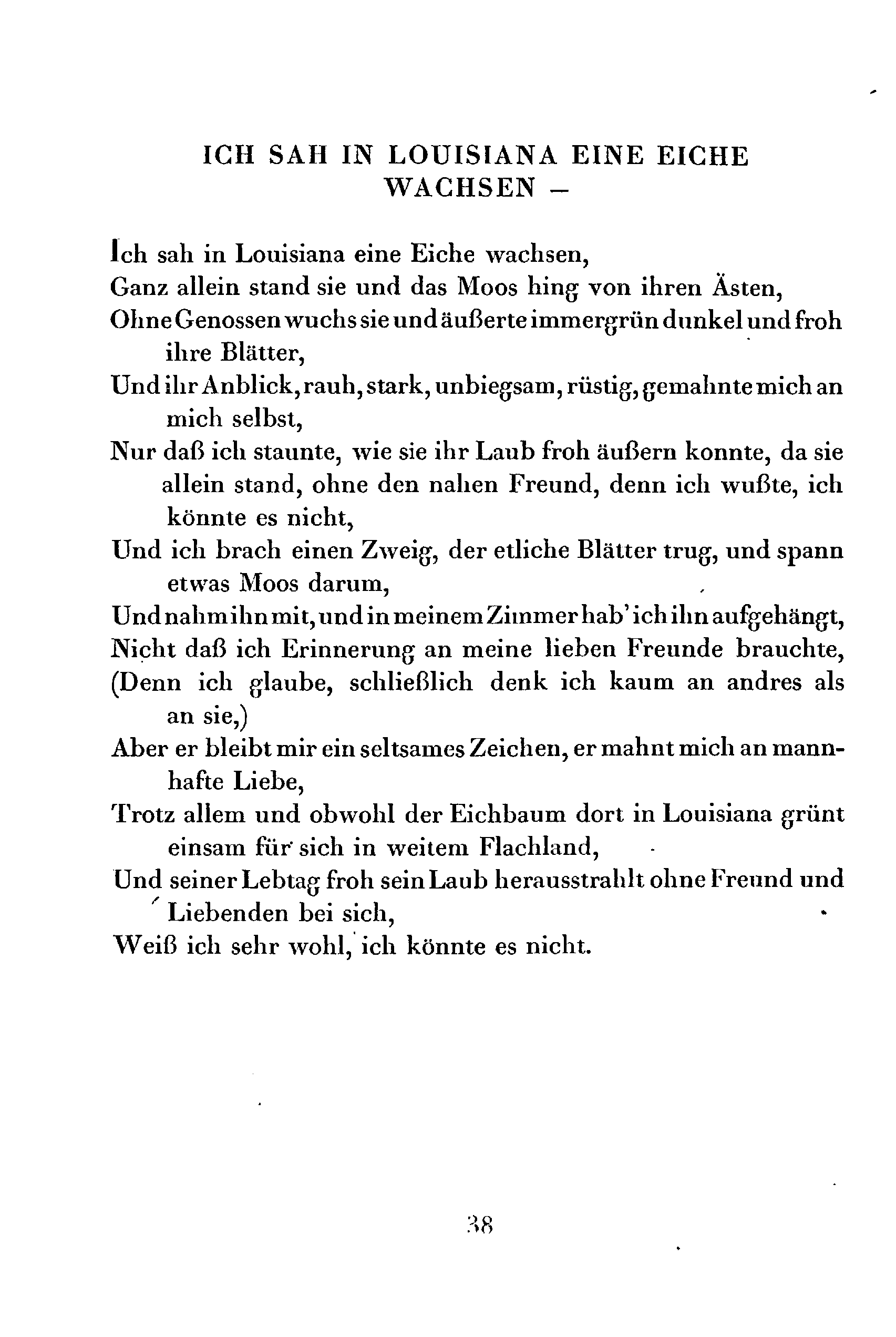 ICH SAH IN LOUISIANA EINE EICHE WACHSEN –

Ich sah in Louisiana eine Eiche wachsen,
Ganz allein stand sie und das Moos hing von ihren Ästen,
Ohne Genossen wuchs sie und äußerte immergrün dunkel und froh ihre Blätter,
Und ihr Anblick, rauh, stark, unbiegsam, rüstig, gemahnte mich an mich selbst,
Nur daß ich staunte, wie sie ihr Laub froh äußern konnte, da sie allein stand, ohne den nahen Freund, denn ich wußte, ich könnte es nicht,
Und ich brach einen Zweig, der etliche Blätter trug, und spann etwas Moos darum,
Und nahm ihn mit, und in meinem Zimmer hab' ich ihn aufgehängt,
Nicht daß ich Erinnerung an meine lieben Freunde brauchte,
(Denn ich glaube, schließlich denk ich kaum an andres als an sie,)
Aber er bleibt mir ein seltsames Zeichen, er mahnt mich an mannhafte Liebe,
Trotz allem und obwohl der Eichbaum dort in Louisiana grünt einsam für sich in weitem Flachland,
Und seiner Lebtag froh sein Laub herausstrahlt ohne Freund und Liebenden bei sich,
Weiß ich sehr wohl, ich könnte es nicht.

38